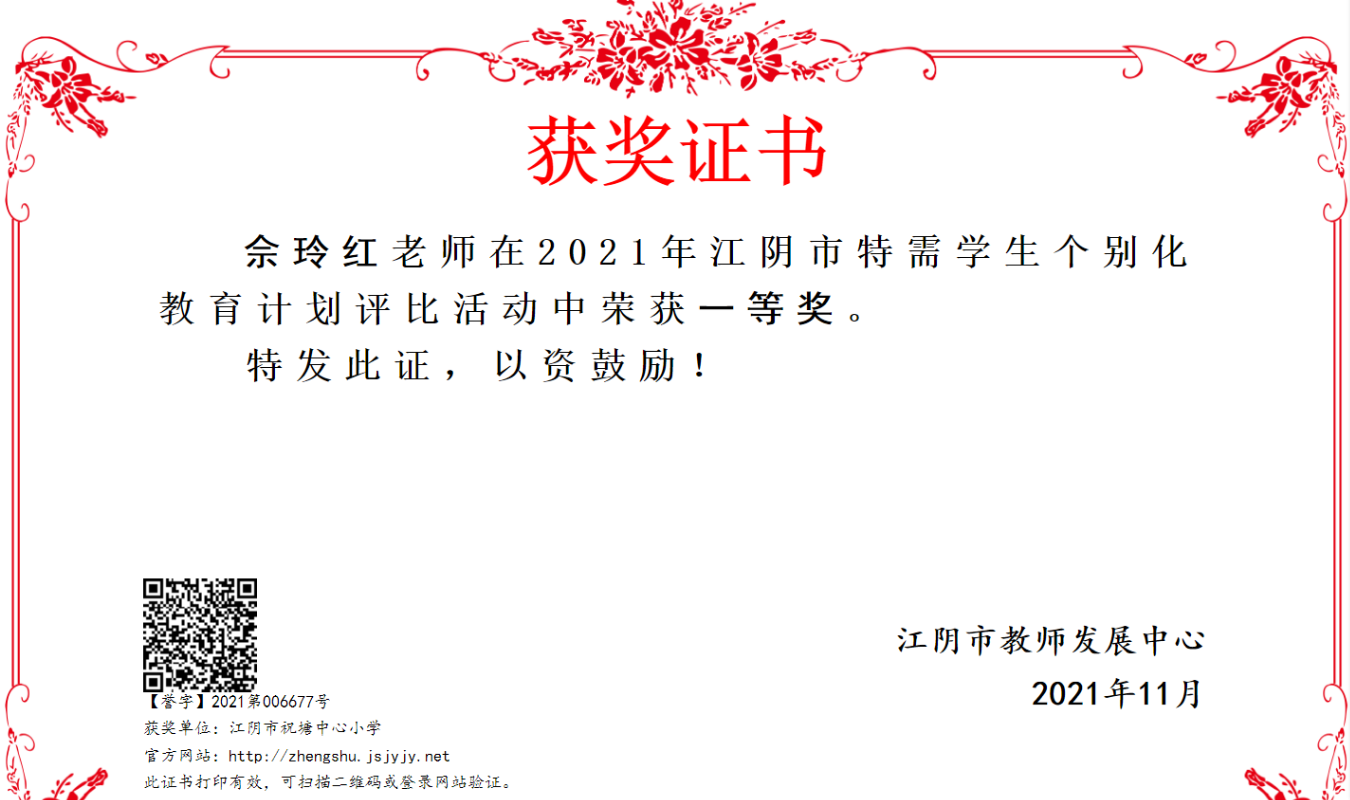 获奖证书

佘玲红老师在2021年江阴市特需学生个别化教育计划评比活动中荣获一等奖。

特发此证，以资鼓励！

江阴市教师发展中心

2021年11月

【誉字】2021第006677号

获奖单位：江阴市祝塘中心小学

官方网站：http://zhengshu.jsjyjy.net

此证书打印有效，可扫描二维码或登录网站验证。